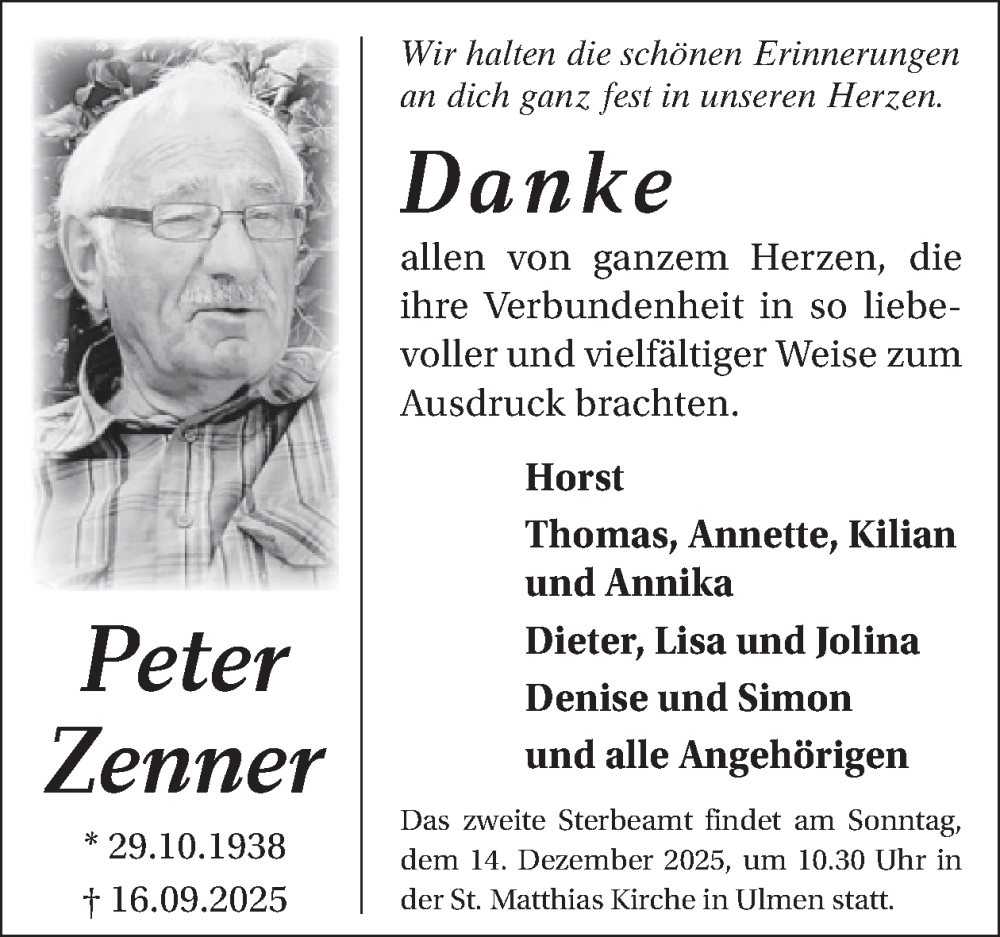 Peter
Zenner

* 29.10.1938
† 16.09.2025

Wir halten die schönen Erinnerungen an dich ganz fest in unseren Herzen.

Danke

allen von ganzem Herzen, die ihre Verbundenheit in so liebevoller und vielfältiger Weise zum Ausdruck brachten.

Horst
Thomas, Annette, Kilian und Annika
Dieter, Lisa und Jolina
Denise und Simon
und alle Angehörigen

Das zweite Sterbeamt findet am Sonntag, dem 14. Dezember 2025, um 10.30 Uhr in der St. Matthias Kirche in Ulmen statt.